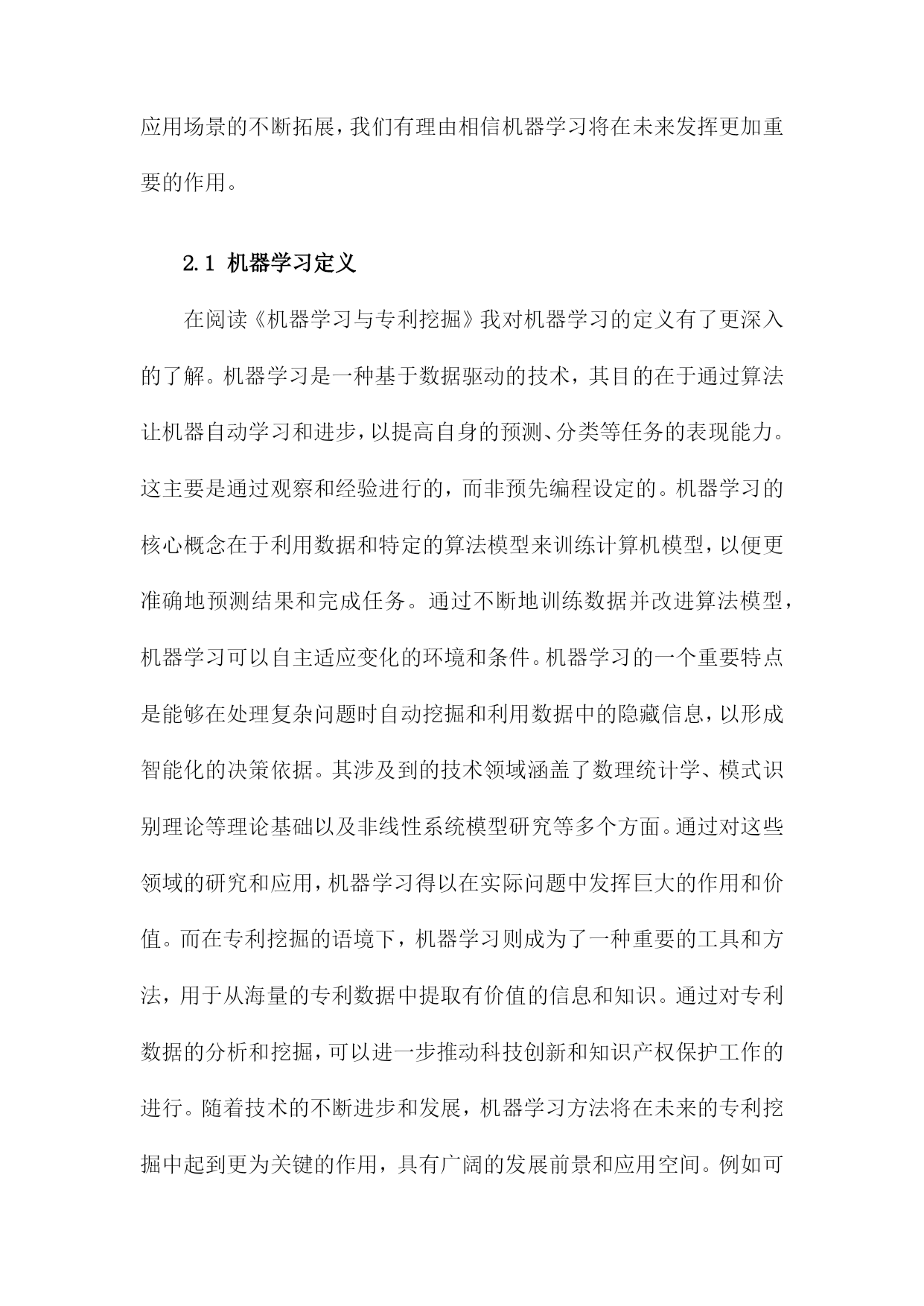 应用场景的不断拓展，我们有理由相信机器学习将在未来发挥更加重要的作用。

2.1 机器学习定义

在阅读《机器学习与专利挖掘》我对机器学习的定义有了更深入的了解。机器学习是一种基于数据驱动的技术，其目的在于通过算法让机器自动学习和进步，以提高自身的预测、分类等任务的表现能力。这主要是通过观察和经验进行的，而非预先编程设定的。机器学习的核心概念在于利用数据和特定的算法模型来训练计算机模型，以便更准确地预测结果和完成任务。通过不断地训练数据并改进算法模型，机器学习可以自主适应变化的环境和条件。机器学习的一个重要特点是能够在处理复杂问题时自动挖掘和利用数据中的隐藏信息，以形成智能化的决策依据。其涉及到的技术领域涵盖了数理统计学、模式识别理论等理论基础以及非线性系统模型研究等多个方面。通过对这些领域的研究和应用，机器学习得以在实际问题中发挥巨大的作用和价值。而在专利挖掘的语境下，机器学习则成为了一种重要的工具和方法，用于从海量的专利数据中提取有价值的信息和知识。通过对专利数据的分析和挖掘，可以进一步推动科技创新和知识产权保护工作的进行。随着技术的不断进步和发展，机器学习方法将在未来的专利挖掘中起到更为关键的作用，具有广阔的发展前景和应用空间。例如可